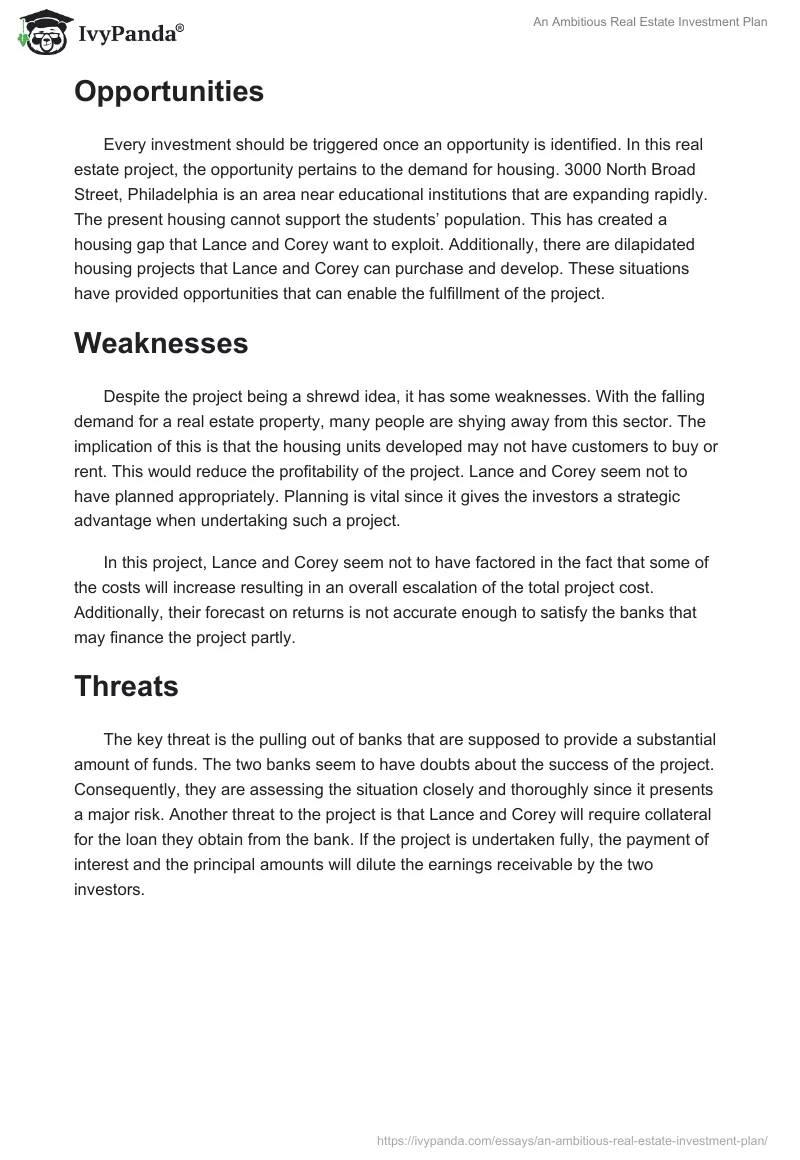 IvyPanda®

An Ambitious Real Estate Investment Plan

Opportunities

Every investment should be triggered once an opportunity is identified. In this real estate project, the opportunity pertains to the demand for housing. 3000 North Broad Street, Philadelphia is an area near educational institutions that are expanding rapidly. The present housing cannot support the students' population. This has created a housing gap that Lance and Corey want to exploit. Additionally, there are dilapidated housing projects that Lance and Corey can purchase and develop. These situations have provided opportunities that can enable the fulfillment of the project.

Weaknesses

Despite the project being a shrewd idea, it has some weaknesses. With the falling demand for a real estate property, many people are shying away from this sector. The implication of this is that the housing units developed may not have customers to buy or rent. This would reduce the profitability of the project. Lance and Corey seem not to have planned appropriately. Planning is vital since it gives the investors a strategic advantage when undertaking such a project.

In this project, Lance and Corey seem not to have factored in the fact that some of the costs will increase resulting in an overall escalation of the total project cost. Additionally, their forecast on returns is not accurate enough to satisfy the banks that may finance the project partly.

Threats

The key threat is the pulling out of banks that are supposed to provide a substantial amount of funds. The two banks seem to have doubts about the success of the project. Consequently, they are assessing the situation closely and thoroughly since it presents a major risk. Another threat to the project is that Lance and Corey will require collateral for the loan they obtain from the bank. If the project is undertaken fully, the payment of interest and the principal amounts will dilute the earnings receivable by the two investors.

https://ivypanda.com/essays/an-ambitious-real-estate-investment-plan/